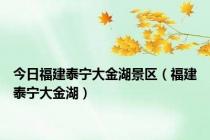 今日福建泰宁大金湖景区（福建泰宁大金湖）